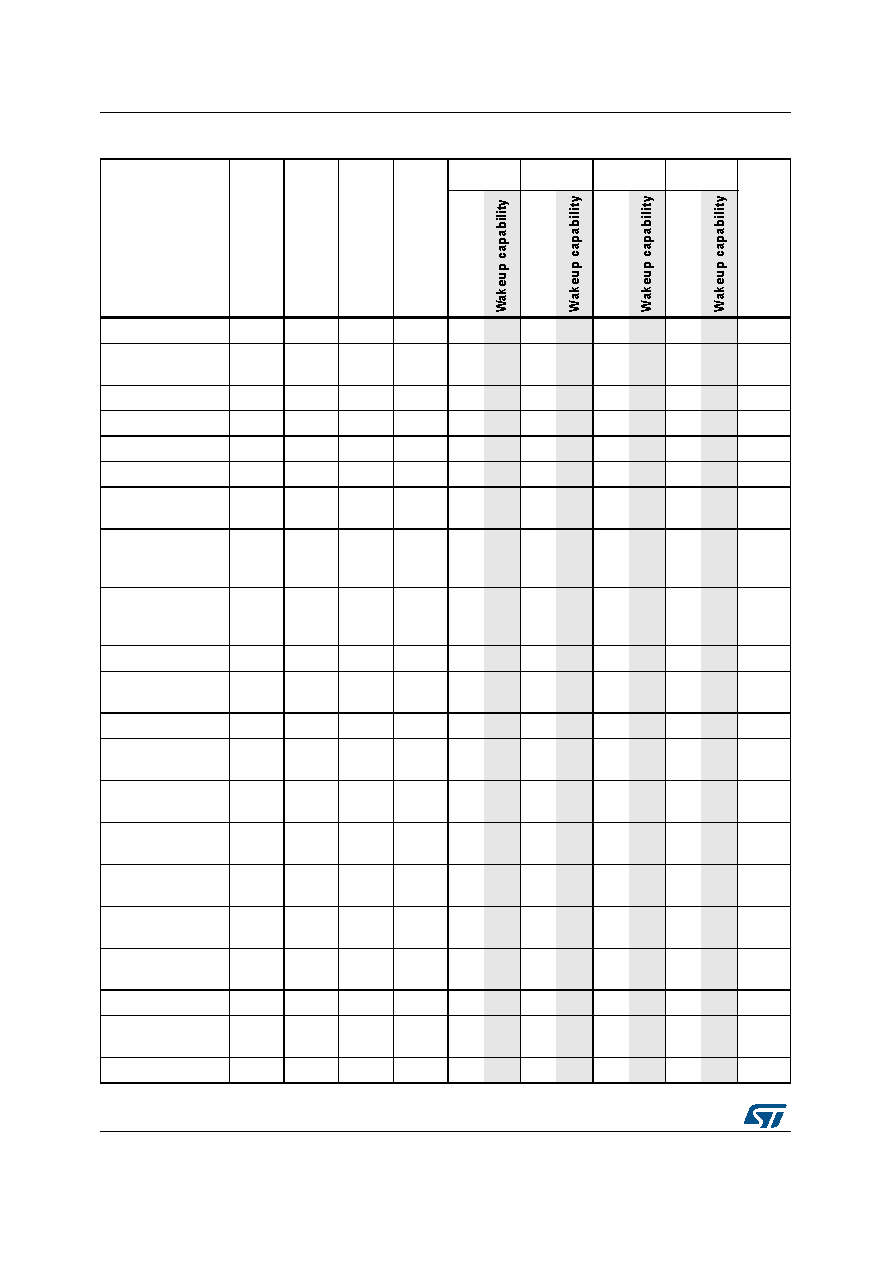 Wakeup capability

Wakeup capability

Wakeup capability

Wakeup capability